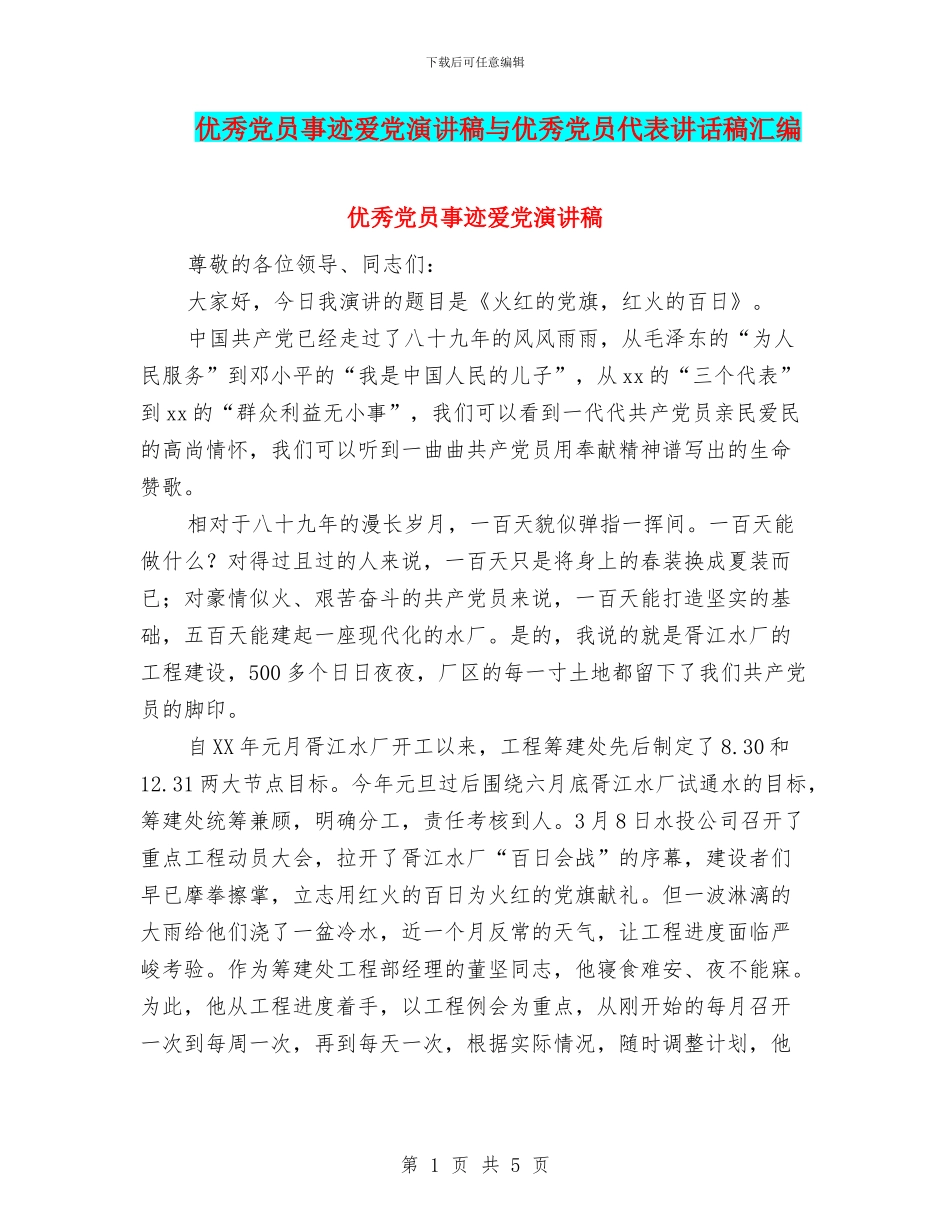 下载后可任意编辑

优秀党员事迹爱党演讲稿与优秀党员代表讲话稿汇编

优秀党员事迹爱党演讲稿

尊敬的各位领导、同志们:

大家好，今日我演讲的题目是《火红的党旗，红火的百日》。

中国共产党已经走过了八十九年的风风雨雨，从毛泽东的“为人民服务”到邓小平的“我是中国人民的儿子”，从xx的“三个代表”到xx的“群众利益无小事”，我们可以看到一代代共产党员亲民爱民的高尚情怀，我们可以听到一曲曲共产党员用奉献精神谱写出的生命赞歌。

相对于八十九年的漫长岁月，一百天貌似弹指一挥间。一百天能做什么？对得过且过的人来说，一百天只是将身上的春装换成夏装而已；对豪情似火、艰苦奋斗的共产党员来说，一百天能打造坚实的基础，五百天能建起一座现代化的水厂。是的，我说的就是胥江水厂的工程建设，500多个日日夜夜，厂区的每一寸土地都留下了我们共产党员的脚印。

自XX年元月胥江水厂开工以来，工程筹建处先后制定了8.30和12.31两大节点目标。今年元旦过后围绕六月底胥江水厂试通水的目标，筹建处统筹兼顾，明确分工，责任考核到人。3月8日水投公司召开了重点工程动员大会，拉开了胥江水厂“百日会战”的序幕，建设者们早已摩拳擦掌，立志用红火的百日为火红的党旗献礼。但一波淋漓的大雨给他们浇了一盆冷水，近一个月反常的天气，让工程进度面临严峻考验。作为筹建处工程部经理的董坚同志，他寝食难安、夜不能寐。为此，他从工程进度着手，以工程例会为重点，从刚开始的每月召开一次到每周一次，再到每天一次，根据实际情况，随时调整计划，他

第 1 页 共 5 页